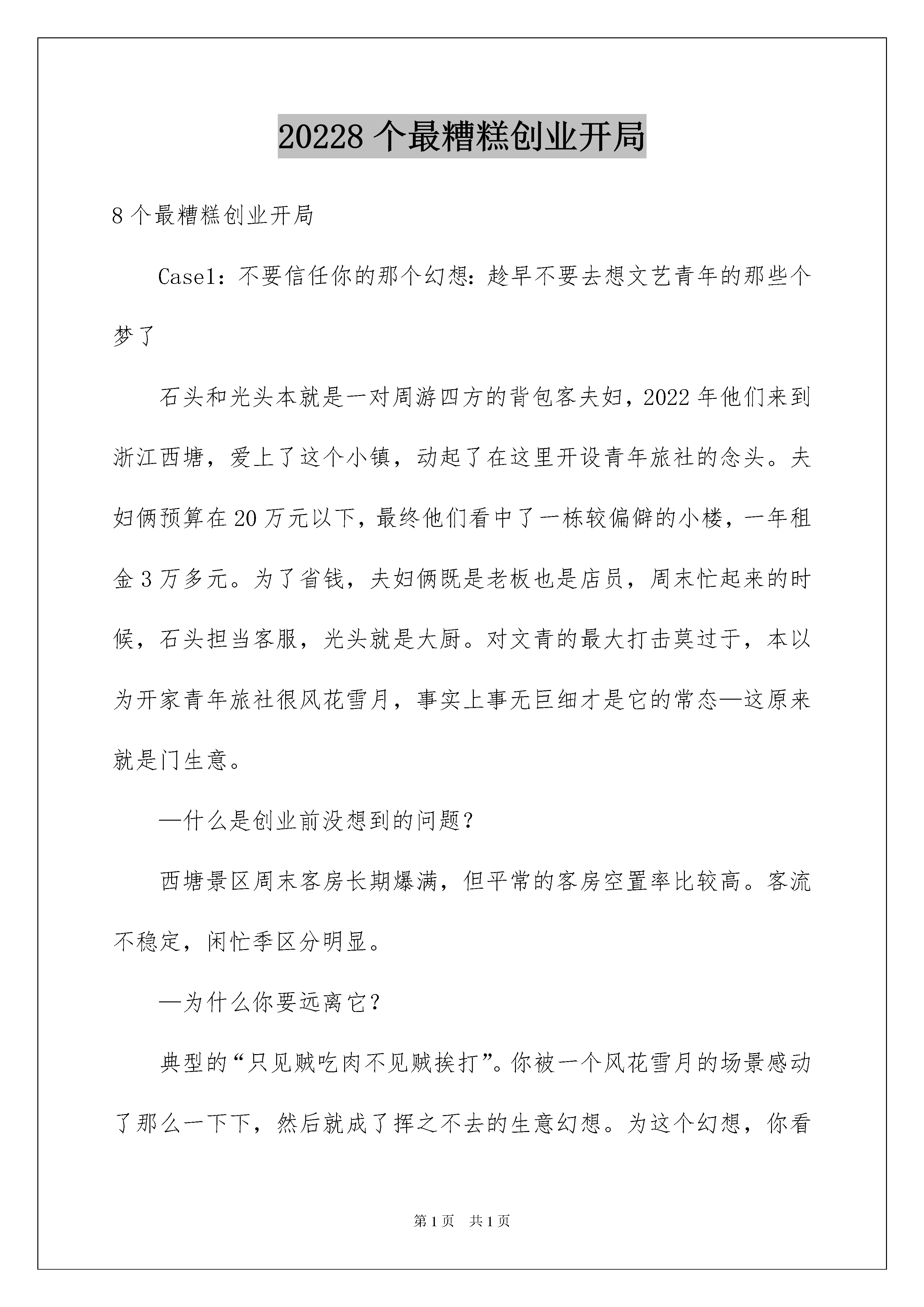 20228 个最糟糕创业开局

8 个最糟糕创业开局

Case1：不要信任你的那个幻想：趁早不要去想文艺青年的那些个梦了

石头和光头本就是一对周游四方的背包客夫妇，2022 年他们来到浙江西塘，爱上了这个小镇，动起了在这里开设青年旅社的念头。夫妇俩预算在 20 万元以下，最终他们看中了一栋较偏僻的小楼，一年租金 3 万多元。为了省钱，夫妇俩既是老板也是店员，周末忙起来的时候，石头担当客服，光头就是大厨。对文青的最大打击莫过于，本以为开家青年旅社很风花雪月，事实上事无巨细才是它的常态—这原来就是门生意。

—什么是创业前没想到的问题？

西塘景区周末客房长期爆满，但平常的客房空置率比较高。客流不稳定，闲忙季区分明显。

—为什么你要远离它？

典型的“只见贼吃肉不见贼挨打”。你被一个风花雪月的场景感动了那么一下下，然后就成了挥之不去的生意幻想。为这个幻想，你看

第 1 页 共 1 页